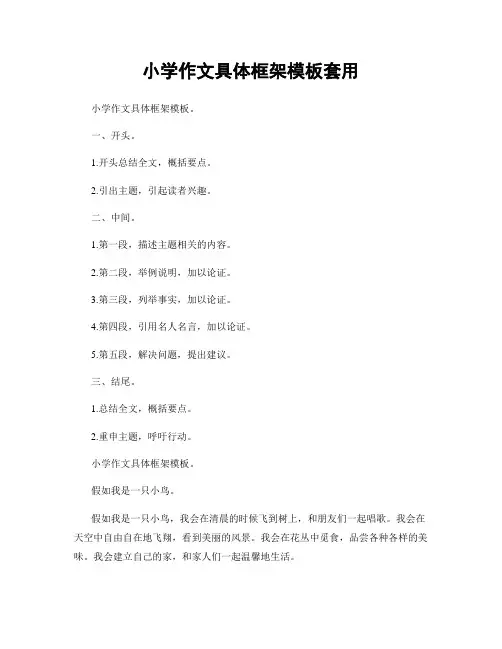 小学作文具体框架模板套用

小学作文具体框架模板。

一、开头。

1.开头总结全文，概括要点。

2.引出主题，引起读者兴趣。

二、中间。

1.第一段，描述主题相关的内容。

2.第二段，举例说明，加以论证。

3.第三段，列举事实，加以论证。

4.第四段，引用名人名言，加以论证。

5.第五段，解决问题，提出建议。

三、结尾。

1.总结全文，概括要点。

2.重申主题，呼吁行动。

小学作文具体框架模板。

假如我是一只小鸟。

假如我是一只小鸟，我会在清晨的时候飞到树上，和朋友们一起唱歌。我会在天空中自由自在地飞翔，看到美丽的风景。我会在花丛中觅食，品尝各种各样的美味。我会建立自己的家，和家人们一起温馨地生活。